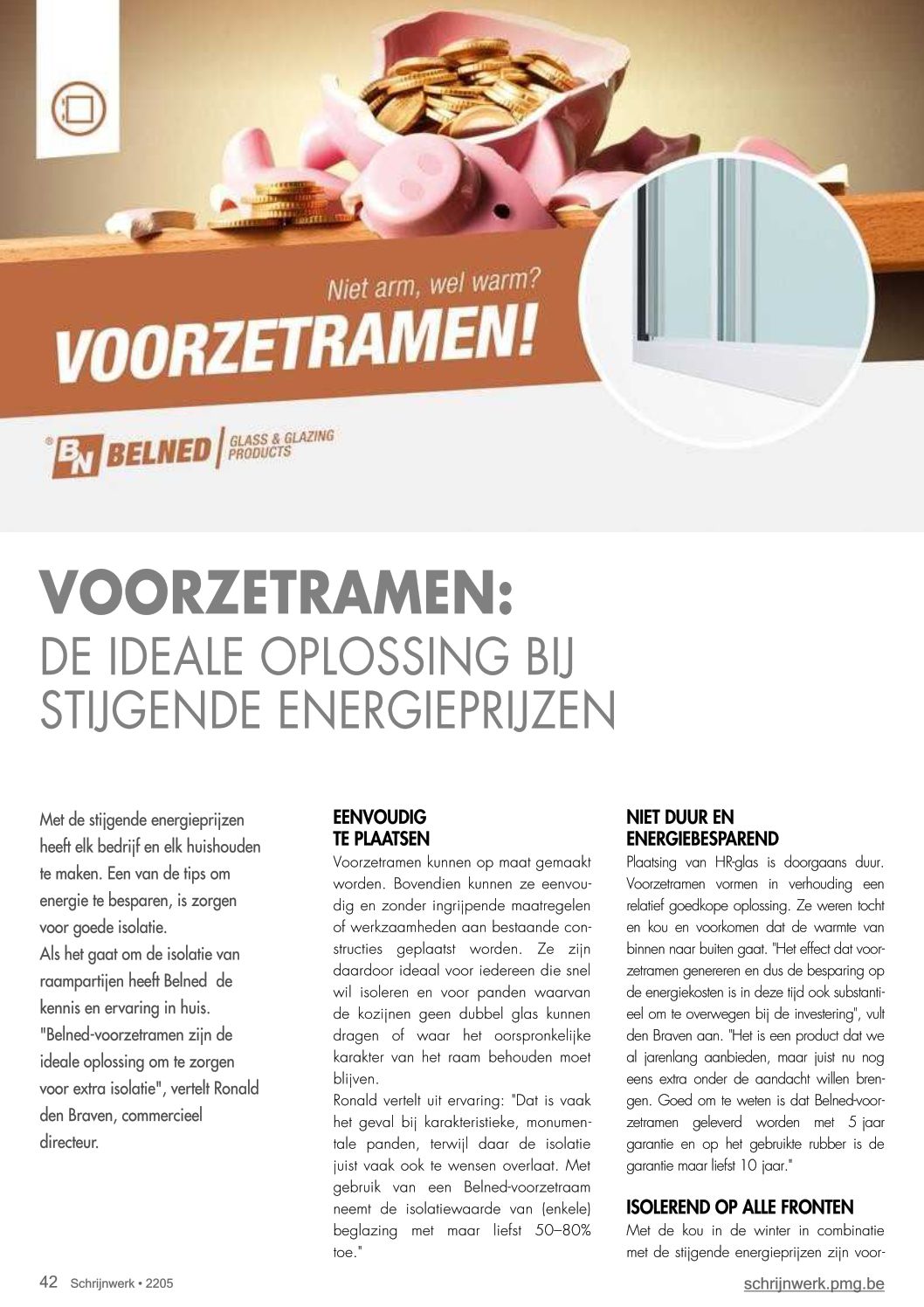 Niet arm, wel warm?

VOORZETRAMEN!

BN BELNED | GLASS & GLAZING PRODUCTS

VOORZETRAMEN:
DE IDEALE OPLOSSING BIJ STIJGENDE ENERGIEPRIJZEN

Met de stijgende energieprijzen heeft elk bedrijf en elk huishouden te maken. Een van de tips om energie te besparen, is zorgen voor goede isolatie.
Als het gaat om de isolatie van raampartijen heeft Belned de kennis en ervaring in huis. "Belned-voorzetramen zijn de ideale oplossing om te zorgen voor extra isolatie", vertelt Ronald den Braven, commercieel directeur.

EENVOUDIG TE PLAATSEN
Voorzetramen kunnen op maat gemaakt worden. Bovendien kunnen ze eenvoudig en zonder ingrijpende maatregelen of werkzaamheden aan bestaande constructies geplaatst worden. Ze zijn daardoor ideaal voor iedereen die snel wil isoleren en voor panden waarvan de kozijnen geen dubbel glas kunnen dragen of waar het oorspronkelijke karakter van het raam behouden moet blijven.
Ronald vertelt uit ervaring: "Dat is vaak het geval bij karakteristieke, monumentale panden, terwijl daar de isolatie juist vaak ook te wensen overlaat. Met gebruik van een Belned-voorzetraam neemt de isolatiewaarde van (enkele) beglazing met maar liefst 50–80% toe."

NIET DUUR EN ENERGIEBESPAREND
Plaatsing van HR-glas is doorgaans duur. Voorzetramen vormen in verhouding een relatief goedkope oplossing. Ze weren tocht en kou en voorkomen dat de warmte van binnen naar buiten gaat. "Het effect dat voorzetramen genereren en dus de besparing op de energiekosten is in deze tijd ook substantieel om te overwegen bij de investering", vult den Braven aan. "Het is een product dat we al jarenlang aanbieden, maar juist nu nog eens extra onder de aandacht willen brengen. Goed om te weten is dat Belned-voorzetramen geleverd worden met 5 jaar garantie en op het gebruikte rubber is de garantie maar liefst 10 jaar."

ISOLEREND OP ALLE FRONTEN
Met de kou in de winter in combinatie met de stijgende energieprijzen zijn voor-

42 Schrijnwerk • 2205

schrijnwerk.pmg.be